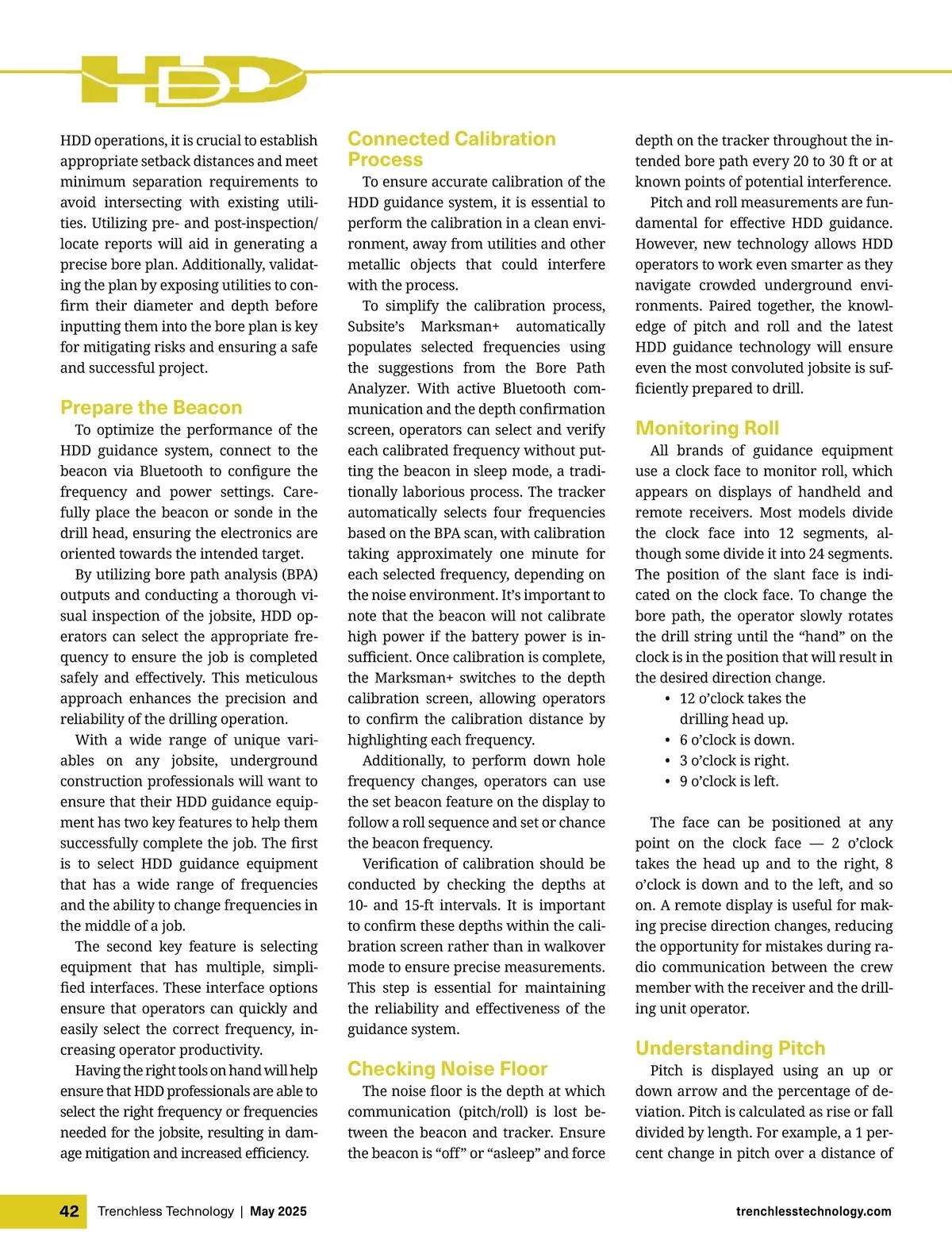 HDD

HDD operations, it is crucial to establish appropriate setback distances and meet minimum separation requirements to avoid intersecting with existing utilities. Utilizing pre- and post-inspection/locate reports will aid in generating a precise bore plan. Additionally, validating the plan by exposing utilities to confirm their diameter and depth before inputting them into the bore plan is key for mitigating risks and ensuring a safe and successful project.

Prepare the Beacon

To optimize the performance of the HDD guidance system, connect to the beacon via Bluetooth to configure the frequency and power settings. Carefully place the beacon or sonde in the drill head, ensuring the electronics are oriented towards the intended target.

By utilizing bore path analysis (BPA) outputs and conducting a thorough visual inspection of the jobsite, HDD operators can select the appropriate frequency to ensure the job is completed safely and effectively. This meticulous approach enhances the precision and reliability of the drilling operation.

With a wide range of unique variables on any jobsite, underground construction professionals will want to ensure that their HDD guidance equipment has two key features to help them successfully complete the job. The first is to select HDD guidance equipment that has a wide range of frequencies and the ability to change frequencies in the middle of a job.

The second key feature is selecting equipment that has multiple, simplified interfaces. These interface options ensure that operators can quickly and easily select the correct frequency, increasing operator productivity.

Having the right tools on hand will help ensure that HDD professionals are able to select the right frequency or frequencies needed for the jobsite, resulting in damage mitigation and increased efficiency.

Connected Calibration Process

To ensure accurate calibration of the HDD guidance system, it is essential to perform the calibration in a clean environment, away from utilities and other metallic objects that could interfere with the process.

To simplify the calibration process, Subsite's Marksman+ automatically populates selected frequencies using the suggestions from the Bore Path Analyzer. With active Bluetooth communication and the depth confirmation screen, operators can select and verify each calibrated frequency without putting the beacon in sleep mode, a traditionally laborious process. The tracker automatically selects four frequencies based on the BPA scan, with calibration taking approximately one minute for each selected frequency, depending on the noise environment. It's important to note that the beacon will not calibrate high power if the battery power is insufficient. Once calibration is complete, the Marksman+ switches to the depth calibration screen, allowing operators to confirm the calibration distance by highlighting each frequency.

Additionally, to perform down hole frequency changes, operators can use the set beacon feature on the display to follow a roll sequence and set or chance the beacon frequency.

Verification of calibration should be conducted by checking the depths at 10- and 15-ft intervals. It is important to confirm these depths within the calibration screen rather than in walkover mode to ensure precise measurements. This step is essential for maintaining the reliability and effectiveness of the guidance system.

Checking Noise Floor

The noise floor is the depth at which communication (pitch/roll) is lost between the beacon and tracker. Ensure the beacon is "off" or "asleep" and force depth on the tracker throughout the intended bore path every 20 to 30 ft or at known points of potential interference.

Pitch and roll measurements are fundamental for effective HDD guidance. However, new technology allows HDD operators to work even smarter as they navigate crowded underground environments. Paired together, the knowledge of pitch and roll and the latest HDD guidance technology will ensure even the most convoluted jobsite is sufficiently prepared to drill.

Monitoring Roll

All brands of guidance equipment use a clock face to monitor roll, which appears on displays of handheld and remote receivers. Most models divide the clock face into 12 segments, although some divide it into 24 segments. The position of the slant face is indicated on the clock face. To change the bore path, the operator slowly rotates the drill string until the "hand" on the clock is in the position that will result in the desired direction change.

• 12 o'clock takes the drilling head up.
• 6 o'clock is down.
• 3 o'clock is right.
• 9 o'clock is left.

The face can be positioned at any point on the clock face — 2 o'clock takes the head up and to the right, 8 o'clock is down and to the left, and so on. A remote display is useful for making precise direction changes, reducing the opportunity for mistakes during radio communication between the crew member with the receiver and the drilling unit operator.

Understanding Pitch

Pitch is displayed using an up or down arrow and the percentage of deviation. Pitch is calculated as rise or fall divided by length. For example, a 1 percent change in pitch over a distance of

42 Trenchless Technology | May 2025 trenchlesstechnology.com